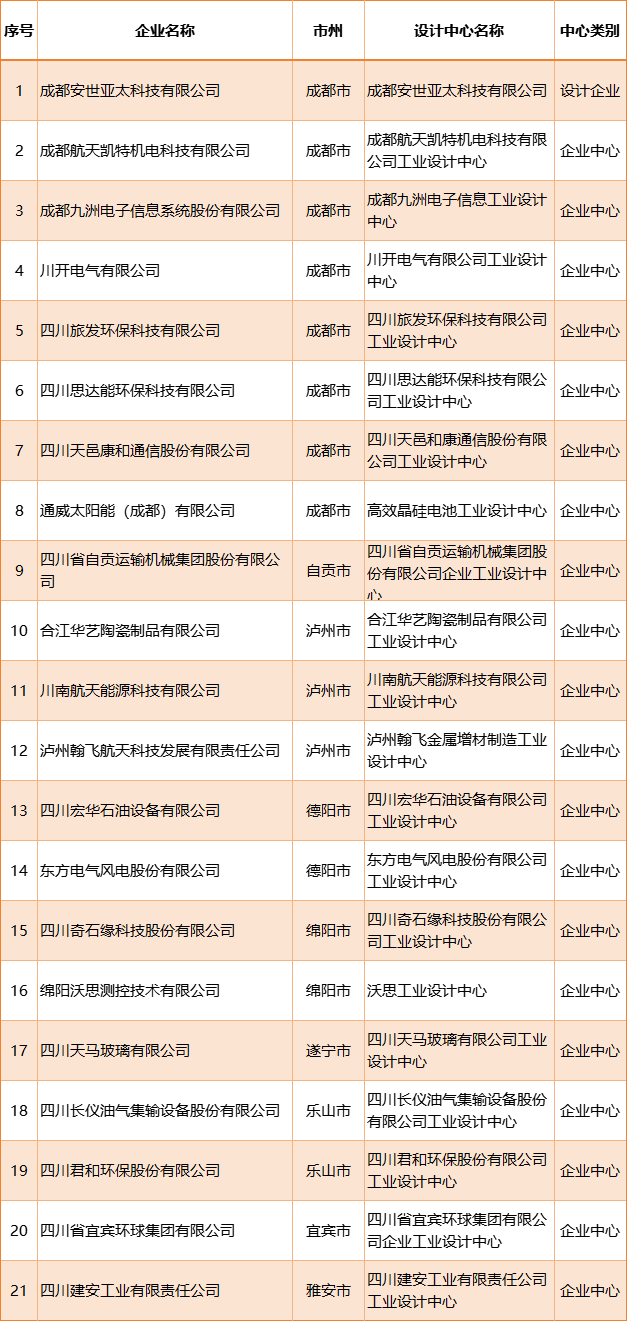 | 序号 | 企业名称 | 市州 | 设计中心名称 | 中心类别 |
|---|---|---|---|---|
| 1 | 成都安世亚太科技有限公司 | 成都市 | 成都安世亚太科技有限公司 | 设计企业 |
| 2 | 成都航天凯特机电科技有限公司 | 成都市 | 成都航天凯特机电科技有限公司工业设计中心 | 企业中心 |
| 3 | 成都九洲电子信息系统股份有限公司 | 成都市 | 成都九洲电子信息工业设计中心 | 企业中心 |
| 4 | 川开电气有限公司 | 成都市 | 川开电气有限公司工业设计中心 | 企业中心 |
| 5 | 四川旅发环保科技有限公司 | 成都市 | 四川旅发环保科技有限公司工业设计中心 | 企业中心 |
| 6 | 四川思达能环保科技有限公司 | 成都市 | 四川思达能环保科技有限公司工业设计中心 | 企业中心 |
| 7 | 四川天邑康和通信股份有限公司 | 成都市 | 四川天邑和康通信股份有限公司工业设计中心 | 企业中心 |
| 8 | 通威太阳能（成都）有限公司 | 成都市 | 高效晶硅电池工业设计中心 | 企业中心 |
| 9 | 四川省自贡运输机械集团股份有限公司 | 自贡市 | 四川省自贡运输机械集团股份有限公司企业工业设计中心 | 企业中心 |
| 10 | 合江华艺陶瓷制品有限公司 | 泸州市 | 合江华艺陶瓷制品有限公司工业设计中心 | 企业中心 |
| 11 | 川南航天能源科技有限公司 | 泸州市 | 川南航天能源科技有限公司工业设计中心 | 企业中心 |
| 12 | 泸州翰飞航天科技发展有限责任公司 | 泸州市 | 泸州翰飞金属增材制造工业设计中心 | 企业中心 |
| 13 | 四川宏华石油设备有限公司 | 德阳市 | 四川宏华石油设备有限公司工业设计中心 | 企业中心 |
| 14 | 东方电气风电股份有限公司 | 德阳市 | 东方电气风电股份有限公司工业设计中心 | 企业中心 |
| 15 | 四川奇石缘科技股份有限公司 | 绵阳市 | 四川奇石缘科技股份有限公司工业设计中心 | 企业中心 |
| 16 | 绵阳沃思测控技术有限公司 | 绵阳市 | 沃思工业设计中心 | 企业中心 |
| 17 | 四川天马玻璃有限公司 | 遂宁市 | 四川天马玻璃有限公司工业设计中心 | 企业中心 |
| 18 | 四川长仪油气集输设备股份有限公司 | 乐山市 | 四川长仪油气集输设备股份有限公司工业设计中心 | 企业中心 |
| 19 | 四川君和环保股份有限公司 | 乐山市 | 四川君和环保股份有限公司工业设计中心 | 企业中心 |
| 20 | 四川省宜宾环球集团有限公司 | 宜宾市 | 四川省宜宾环球集团有限公司企业工业设计中心 | 企业中心 |
| 21 | 四川建安工业有限责任公司 | 雅安市 | 四川建安工业有限责任公司工业设计中心 | 企业中心 |